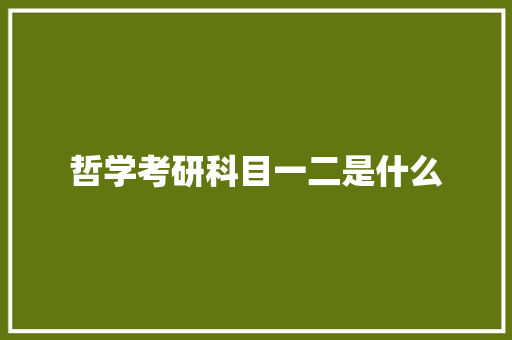 哲学考研科目一二是什么